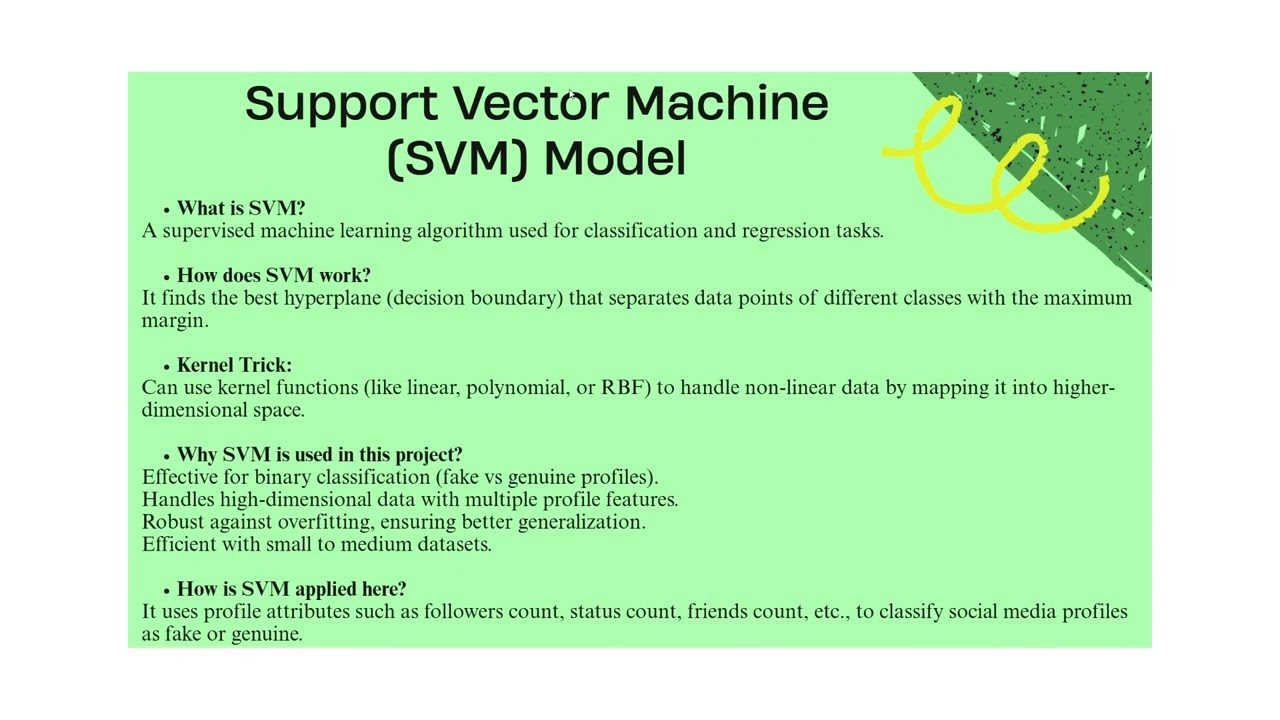 Support Vector Machine (SVM) Model

• What is SVM?
A supervised machine learning algorithm used for classification and regression tasks.

• How does SVM work?
It finds the best hyperplane (decision boundary) that separates data points of different classes with the maximum margin.

• Kernel Trick:
Can use kernel functions (like linear, polynomial, or RBF) to handle non-linear data by mapping it into higher-dimensional space.

• Why SVM is used in this project?
Effective for binary classification (fake vs genuine profiles).
Handles high-dimensional data with multiple profile features.
Robust against overfitting, ensuring better generalization.
Efficient with small to medium datasets.

• How is SVM applied here?
It uses profile attributes such as followers count, status count, friends count, etc., to classify social media profiles as fake or genuine.